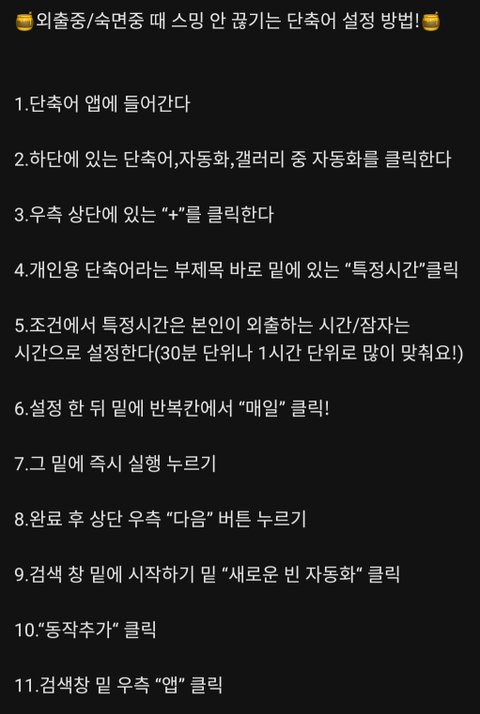 🍯외출중/숙면중 때 스밍 안 끊기는 단축어 설정 방법!🍯

1.단축어 앱에 들어간다

2.하단에 있는 단축어,자동화,갤러리 중 자동화를 클릭한다

3.우측 상단에 있는 “+”를 클릭한다

4.개인용 단축어라는 부제목 바로 밑에 있는 “특정시간”클릭

5.조건에서 특정시간은 본인이 외출하는 시간/잠자는 시간으로 설정한다(30분 단위나 1시간 단위로 많이 맞춰요!)

6.설정 한 뒤 밑에 반복칸에서 “매일” 클릭!

7.그 밑에 즉시 실행 누르기

8.완료 후 상단 우측 “다음” 버튼 누르기

9.검색 창 밑에 시작하기 밑 “새로운 빈 자동화” 클릭

10.“동작추가” 클릭

11.검색창 밑 우측 “앱” 클릭